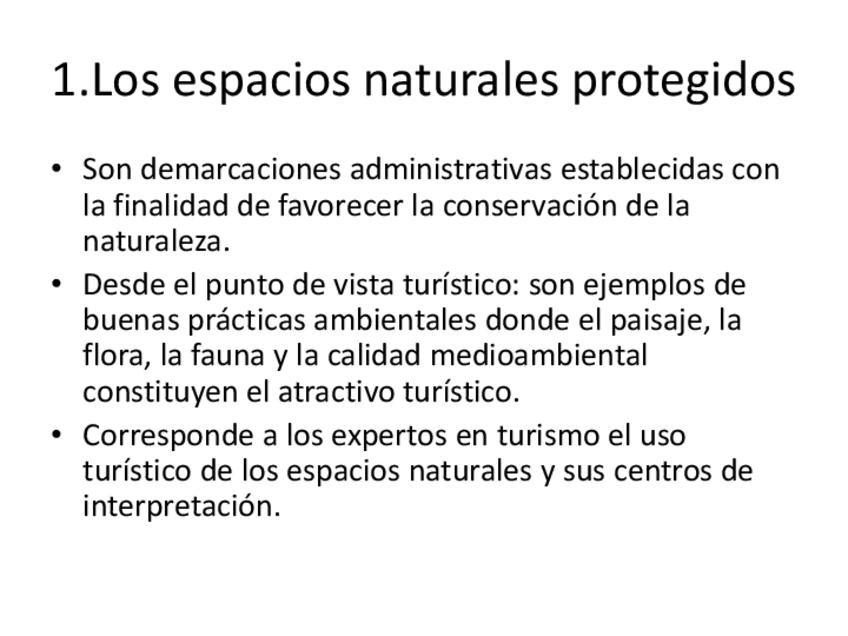 1.Los espacios naturales protegidos

• Son demarcaciones administrativas establecidas con la finalidad de favorecer la conservación de la naturaleza.
• Desde el punto de vista turístico: son ejemplos de buenas prácticas ambientales donde el paisaje, la flora, la fauna y la calidad medioambiental constituyen el atractivo turístico.
• Corresponde a los expertos en turismo el uso turístico de los espacios naturales y sus centros de interpretación.